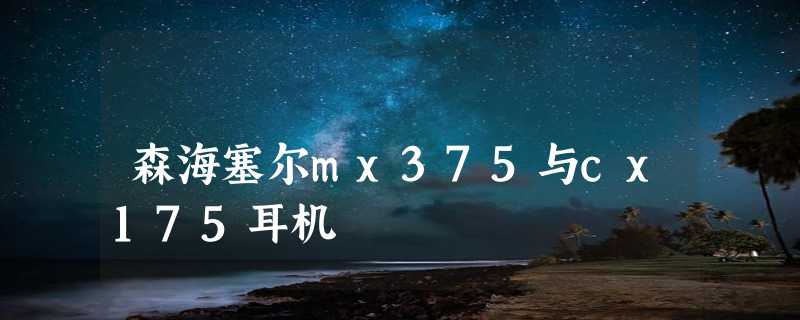 森海塞尔mx375与cx175耳机